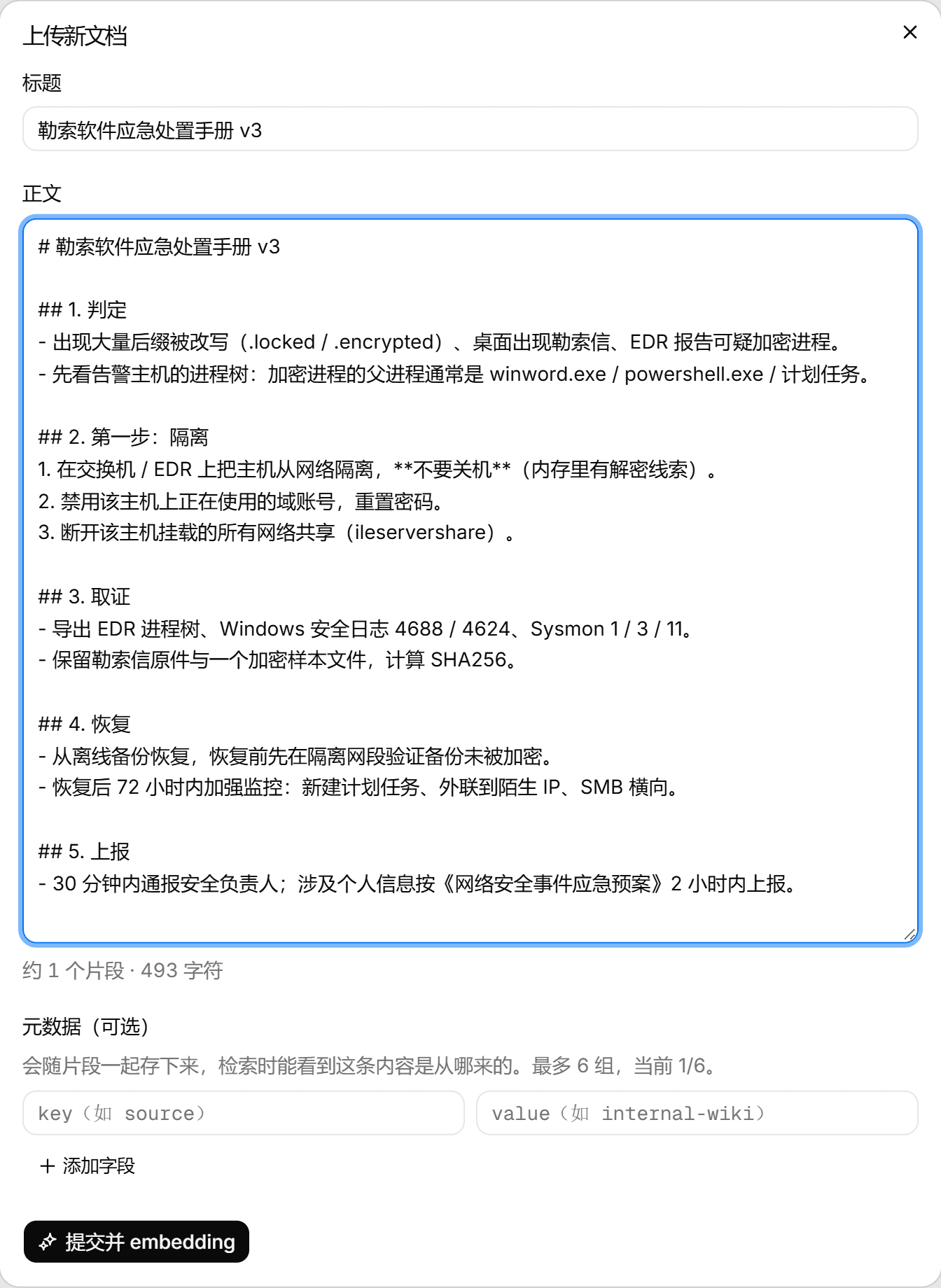 上传新文档

×

标题

勒索软件应急处置手册 v3

正文

# 勒索软件应急处置手册 v3

## 1. 判定
- 出现大量后缀被改写（.locked / .encrypted）、桌面出现勒索信、EDR 报告可疑加密进程。
- 先看告警主机的进程树：加密进程的父进程通常是 winword.exe / powershell.exe / 计划任务。

## 2. 第一步：隔离
1. 在交换机 / EDR 上把主机从网络隔离，**不要关机**（内存里有解密线索）。
2. 禁用该主机上正在使用的域账号，重置密码。
3. 断开该主机挂载的所有网络共享（ileservershare）。

## 3. 取证
- 导出 EDR 进程树、Windows 安全日志 4688 / 4624、Sysmon 1 / 3 / 11。
- 保留勒索信原件与一个加密样本文件，计算 SHA256。

## 4. 恢复
- 从离线备份恢复，恢复前先在隔离网段验证备份未被加密。
- 恢复后 72 小时内加强监控：新建计划任务、外联到陌生 IP、SMB 横向。

## 5. 上报
- 30 分钟内通报安全负责人；涉及个人信息按《网络安全事件应急预案》2 小时内上报。

约 1 个片段 · 493 字符

元数据（可选）

会随片段一起存下来，检索时能看到这条内容是从哪来的。最多 6 组，当前 1/6。

key（如 source）

value（如 internal-wiki）

+ 添加字段

提交并 embedding